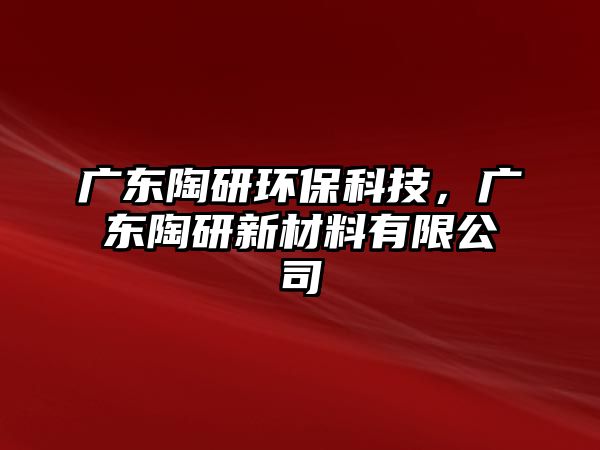 广东陶研环保科技，广东陶研新材料有限公司